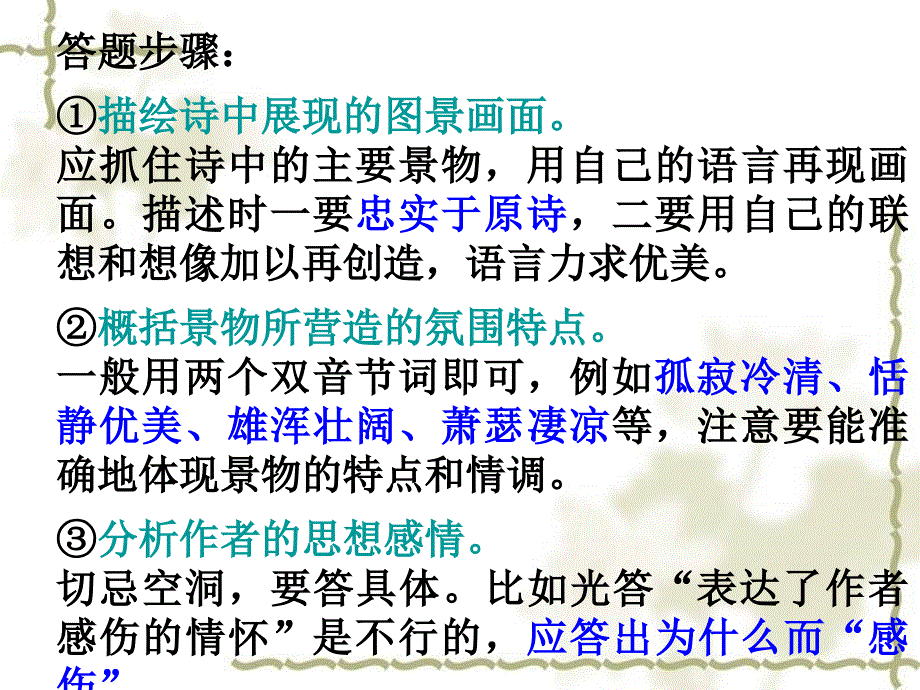 答题步骤：

①描绘诗中展现的图景画面。
应抓住诗中的主要景物，用自己的语言再现画面。描述时一要忠实于原诗，二要用自己的联想和想像加以再创造，语言力求优美。

②概括景物所营造的氛围特点。
一般用两个双音节词即可，例如孤寂冷清、恬静优美、雄浑壮阔、萧瑟凄凉等，注意要能准确地体现景物的特点和情调。

③分析作者的思想感情。
切忌空洞，要答具体。比如光答“表达了作者感伤的情怀”是不行的，应答出为什么而“感伤”